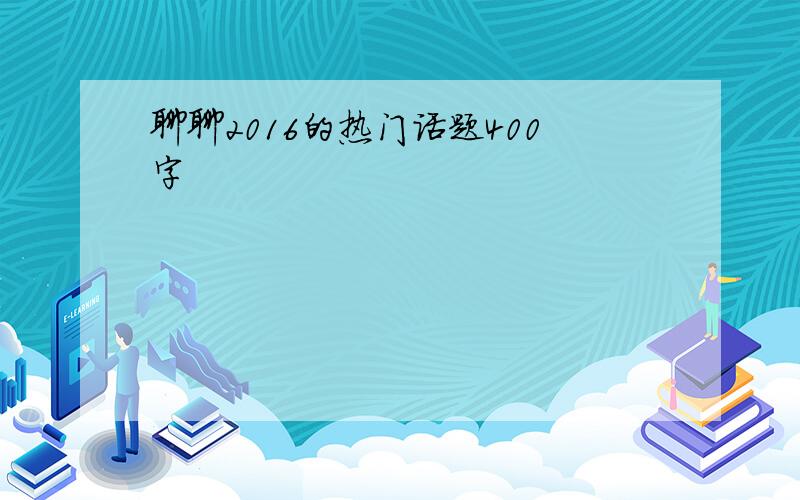 聊聊2016的热门话题400字

E-LEARNING